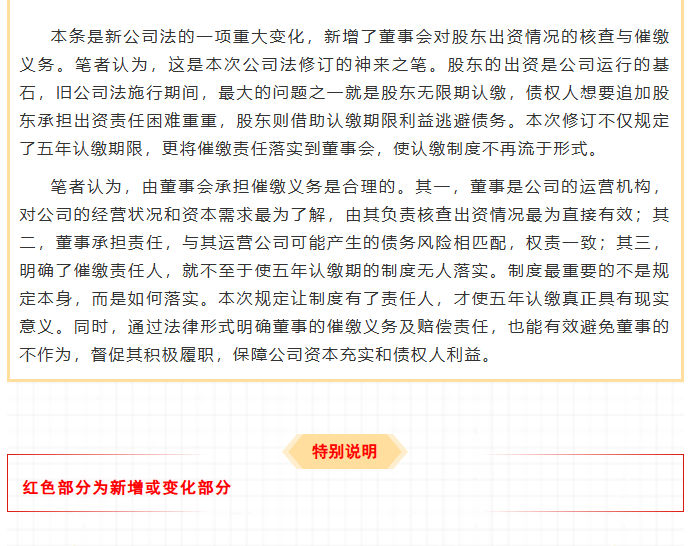 本条是新公司法的一项重大变化，新增了董事会对股东出资情况的核查与催缴义务。笔者认为，这是本次公司法修订的神来之笔。股东的出资是公司运行的基石，旧公司法施行期间，最大的问题之一就是股东无限期认缴，债权人想要追加股东承担出资责任困难重重，股东则借助认缴期限利益逃避债务。本次修订不仅规定了五年认缴期限，更将催缴责任落实到董事会，使认缴制度不再流于形式。

笔者认为，由董事会承担催缴义务是合理的。其一，董事是公司的运营机构，对公司的经营状况和资本需求最为了解，由其负责核查出资情况最为直接有效；其二，董事承担责任，与其运营公司可能产生的债务风险相匹配，权责一致；其三，明确了催缴责任人，就不至于使五年认缴期的制度无人落实。制度最重要的不是规定本身，而是如何落实。本次规定让制度有了责任人，才使五年认缴真正具有现实意义。同时，通过法律形式明确董事的催缴义务及赔偿责任，也能有效避免董事的不作为，督促其积极履职，保障公司资本充实和债权人利益。

特别说明

红色部分为新增或变化部分